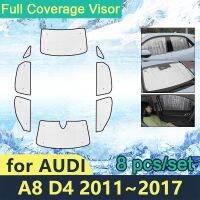 Full Coverage Visor

for AUDI

8 pcs/set

A8 D4 2011~2017